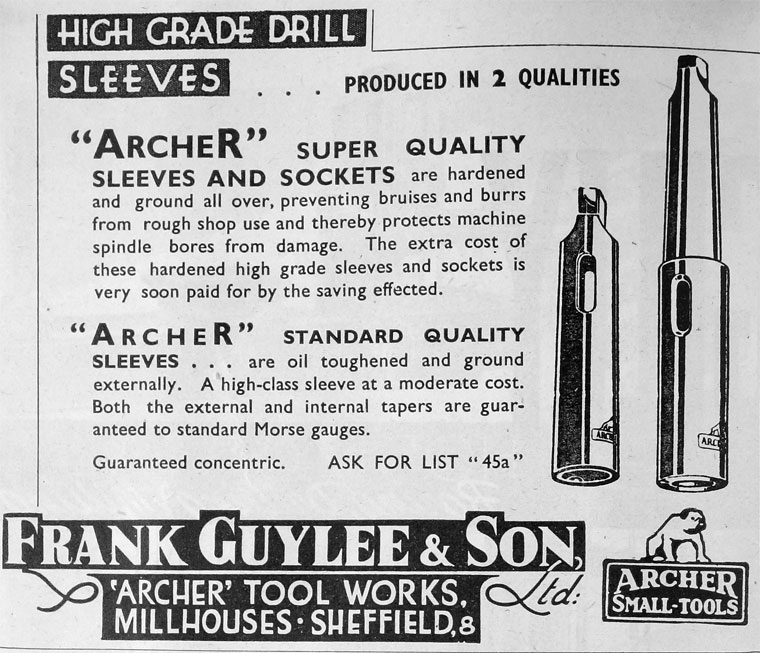 HIGH GRADE DRILL SLEEVES

. . . PRODUCED IN 2 QUALITIES

"ARCHER" SUPER QUALITY SLEEVES AND SOCKETS are hardened and ground all over, preventing bruises and burrs from rough shop use and thereby protects machine spindle bores from damage. The extra cost of these hardened high grade sleeves and sockets is very soon paid for by the saving effected.

"ARCHER" STANDARD QUALITY SLEEVES . . . are oil toughened and ground externally. A high-class sleeve at a moderate cost. Both the external and internal tapers are guaranteed to standard Morse gauges.

Guaranteed concentric. ASK FOR LIST "45a"

FRANK GUYLEE & SON, Ltd.
'ARCHER' TOOL WORKS,
MILLHOUSES · SHEFFIELD, 8

ARCHER
SMALL-TOOLS